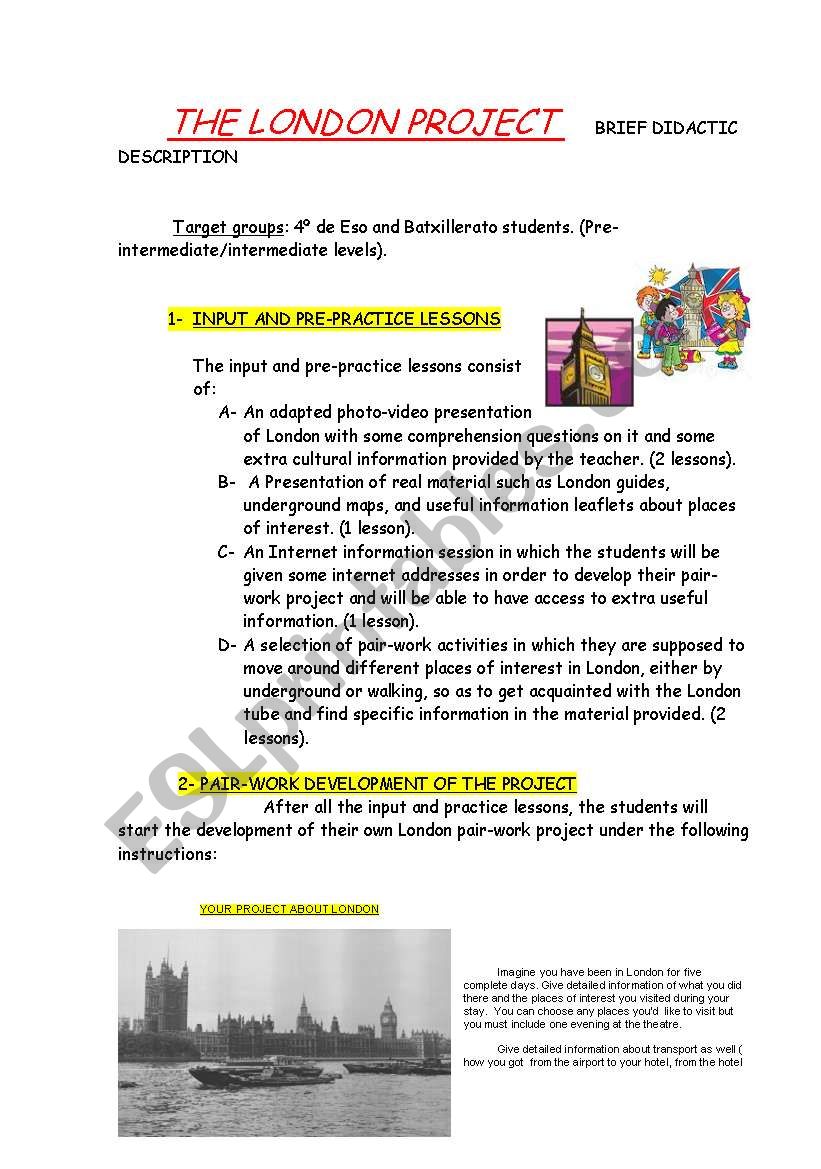 THE LONDON PROJECT BRIEF DIDACTIC DESCRIPTION

Target groups: 4º de Eso and Batxillerato students. (Pre-intermediate/intermediate levels).

1- INPUT AND PRE-PRACTICE LESSONS

The input and pre-practice lessons consist of:

A- An adapted photo-video presentation of London with some comprehension questions on it and some extra cultural information provided by the teacher. (2 lessons).

B- A Presentation of real material such as London guides, underground maps, and useful information leaflets about places of interest. (1 lesson).

C- An Internet information session in which the students will be given some internet addresses in order to develop their pair-work project and will be able to have access to extra useful information. (1 lesson).

D- A selection of pair-work activities in which they are supposed to move around different places of interest in London, either by underground or walking, so as to get acquainted with the London tube and find specific information in the material provided. (2 lessons).

2- PAIR-WORK DEVELOPMENT OF THE PROJECT

After all the input and practice lessons, the students will start the development of their own London pair-work project under the following instructions:

YOUR PROJECT ABOUT LONDON

Imagine you have been in London for five complete days. Give detailed information of what you did there and the places of interest you visited during your stay. You can choose any places you'd like to visit but you must include one evening at the theatre.

Give detailed information about transport as well ( how you got from the airport to your hotel, from the hotel

ESLprintables.com